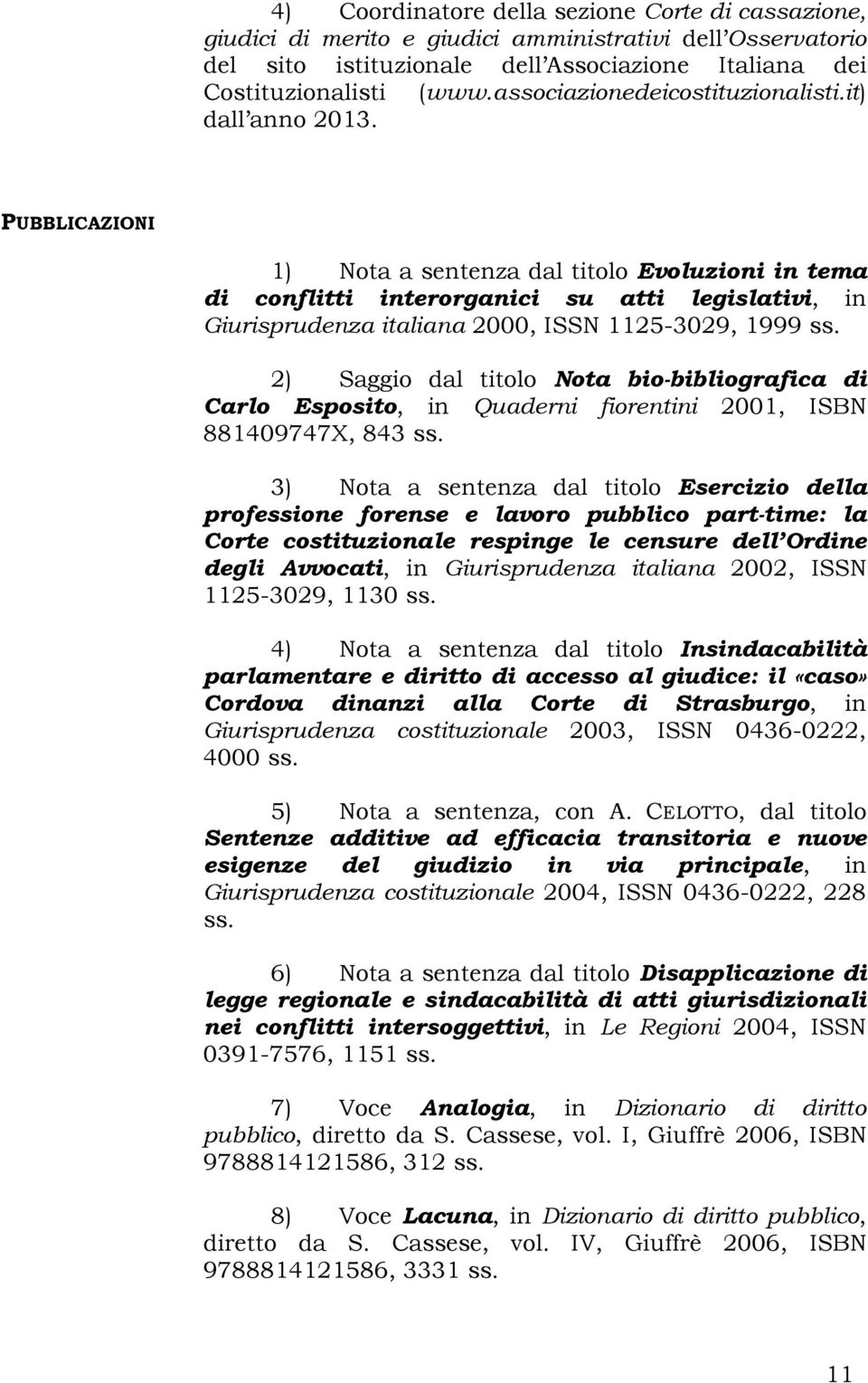 4) Coordinatore della sezione Corte di cassazione, giudici di merito e giudici amministrativi dell'Osservatorio del sito istituzionale dell'Associazione Italiana dei Costituzionalisti (www.associazionedeicostituzionalisti.it) dall'anno 2013.

PUBBLICAZIONI

1) Nota a sentenza dal titolo Evoluzioni in tema di conflitti interorganici su atti legislativi, in Giurisprudenza italiana 2000, ISSN 1125-3029, 1999 ss.

2) Saggio dal titolo Nota bio-bibliografica di Carlo Esposito, in Quaderni fiorentini 2001, ISBN 881409747X, 843 ss.

3) Nota a sentenza dal titolo Esercizio della professione forense e lavoro pubblico part-time: la Corte costituzionale respinge le censure dell'Ordine degli Avvocati, in Giurisprudenza italiana 2002, ISSN 1125-3029, 1130 ss.

4) Nota a sentenza dal titolo Insindacabilità parlamentare e diritto di accesso al giudice: il «caso» Cordova dinanzi alla Corte di Strasburgo, in Giurisprudenza costituzionale 2003, ISSN 0436-0222, 4000 ss.

5) Nota a sentenza, con A. CELOTTO, dal titolo Sentenze additive ad efficacia transitoria e nuove esigenze del giudizio in via principale, in Giurisprudenza costituzionale 2004, ISSN 0436-0222, 228 ss.

6) Nota a sentenza dal titolo Disapplicazione di legge regionale e sindacabilità di atti giurisdizionali nei conflitti intersoggettivi, in Le Regioni 2004, ISSN 0391-7576, 1151 ss.

7) Voce Analogia, in Dizionario di diritto pubblico, diretto da S. Cassese, vol. I, Giuffrè 2006, ISBN 9788814121586, 312 ss.

8) Voce Lacuna, in Dizionario di diritto pubblico, diretto da S. Cassese, vol. IV, Giuffrè 2006, ISBN 9788814121586, 3331 ss.

11